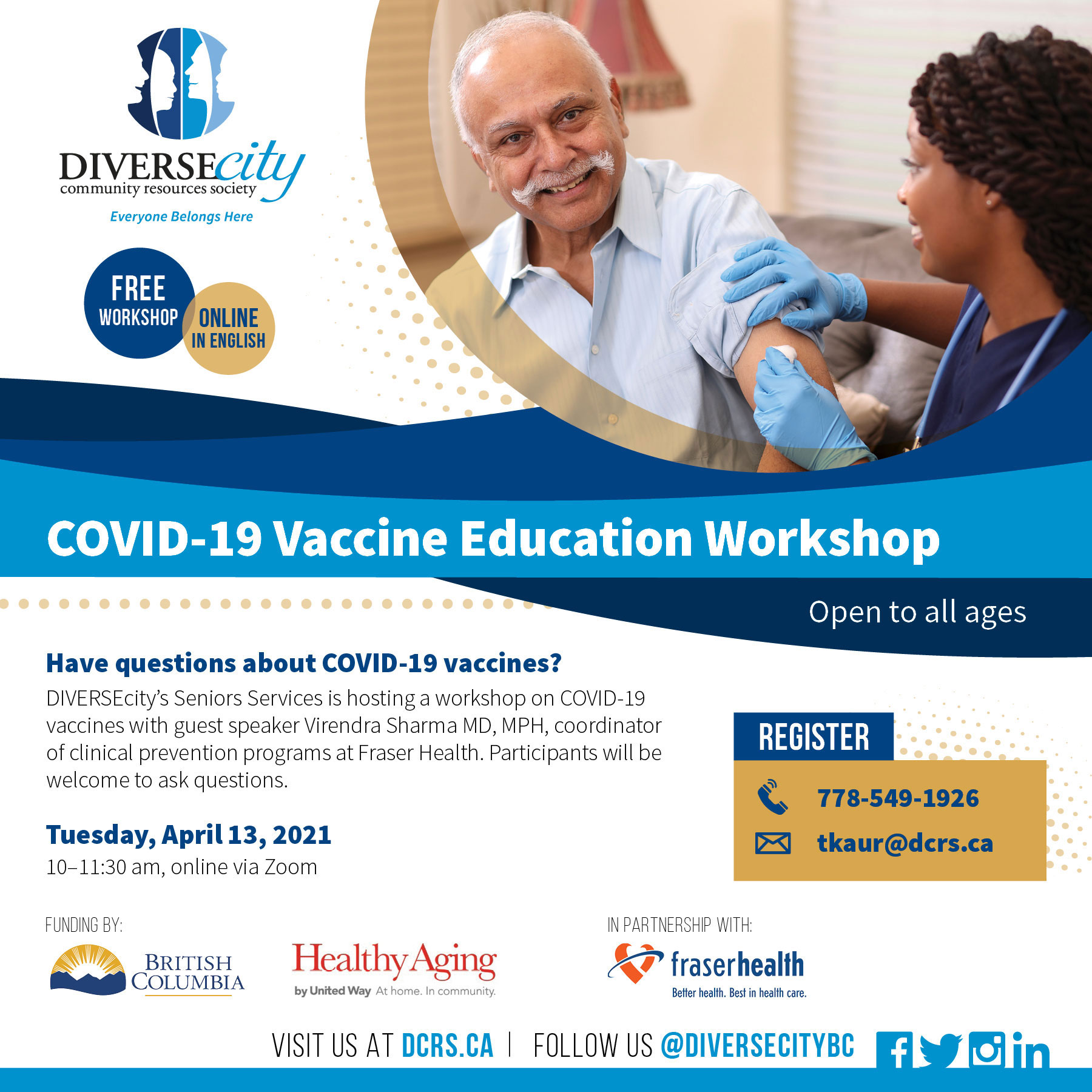 DIVERSEcity
community resources society
Everyone Belongs Here

FREE WORKSHOP
ONLINE IN ENGLISH

COVID-19 Vaccine Education Workshop

Open to all ages

Have questions about COVID-19 vaccines?
DIVERSEcity's Seniors Services is hosting a workshop on COVID-19 vaccines with guest speaker Virendra Sharma MD, MPH, coordinator of clinical prevention programs at Fraser Health. Participants will be welcome to ask questions.

Tuesday, April 13, 2021
10–11:30 am, online via Zoom

REGISTER
778-549-1926
tkaur@dcrs.ca

FUNDING BY:
BRITISH COLUMBIA
Healthy Aging by United Way At home. In community.

IN PARTNERSHIP WITH:
fraserhealth
Better health. Best in health care.

VISIT US AT DCRS.CA | FOLLOW US @DIVERSECITYBC